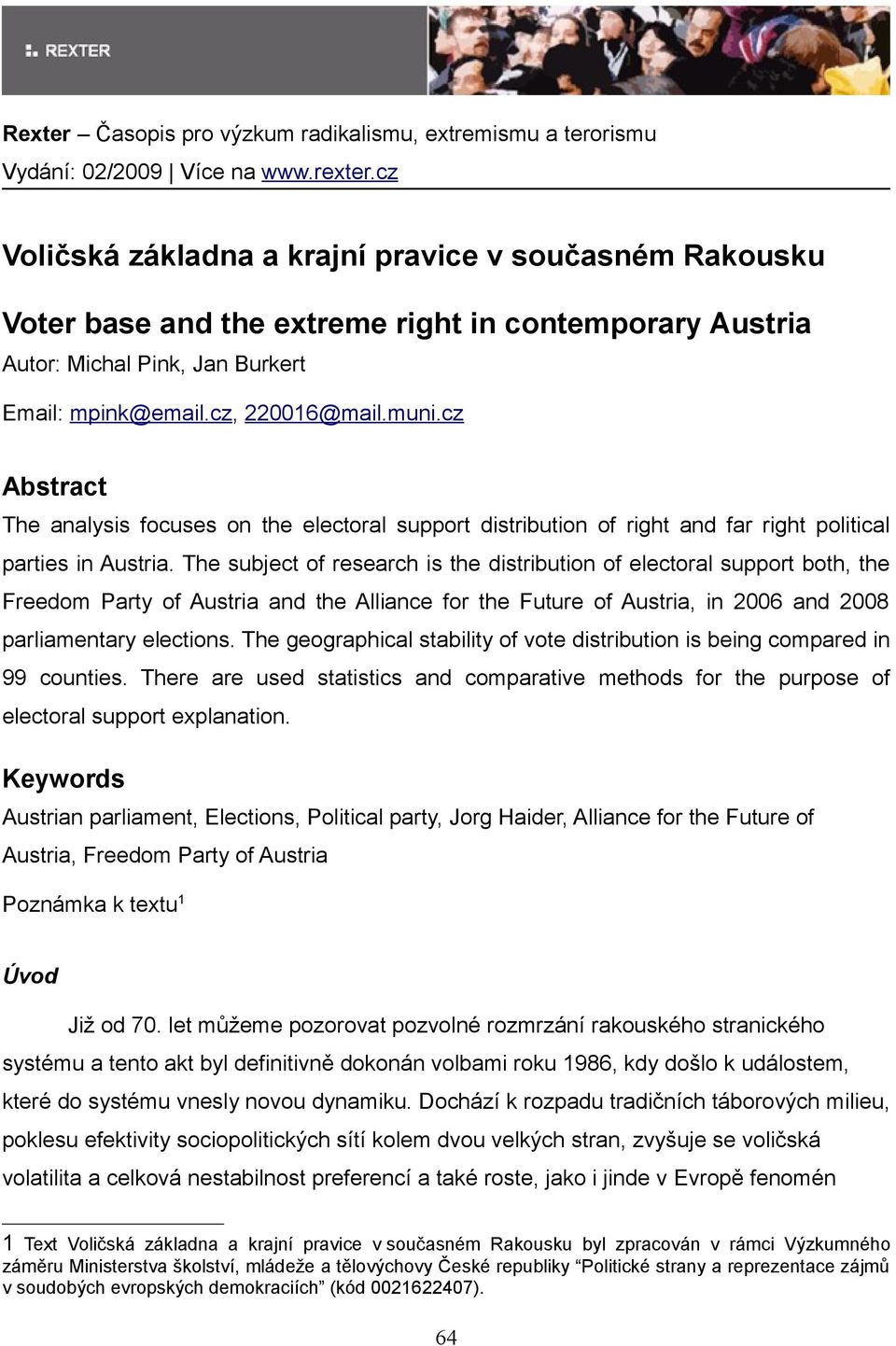 REXTER

Rexter – Časopis pro výzkum radikalismu, extremismu a terorismu
Vydání: 02/2009 | Více na www.rexter.cz

Voličská základna a krajní pravice v současném Rakousku

Voter base and the extreme right in contemporary Austria
Autor: Michal Pink, Jan Burkert

Email: mpink@email.cz, 220016@mail.muni.cz

Abstract
The analysis focuses on the electoral support distribution of right and far right political parties in Austria. The subject of research is the distribution of electoral support both, the Freedom Party of Austria and the Alliance for the Future of Austria, in 2006 and 2008 parliamentary elections. The geographical stability of vote distribution is being compared in 99 counties. There are used statistics and comparative methods for the purpose of electoral support explanation.

Keywords
Austrian parliament, Elections, Political party, Jorg Haider, Alliance for the Future of Austria, Freedom Party of Austria

Poznámka k textu$^1$

Úvod

Již od 70. let můžeme pozorovat pozvolné rozmrzání rakouského stranického systému a tento akt byl definitivně dokonán volbami roku 1986, kdy došlo k událostem, které do systému vnesly novou dynamiku. Dochází k rozpadu tradičních táborových milieu, poklesu efektivity sociopolitických sítí kolem dvou velkých stran, zvyšuje se voličská volatilita a celková nestabilnost preferencí a také roste, jako i jinde v Evropě fenomén

1 Text Voličská základna a krajní pravice v současném Rakousku byl zpracován v rámci Výzkumného záměru Ministerstva školství, mládeže a tělovýchovy České republiky “Politické strany a reprezentace zájmů v soudobých evropských demokraciích” (kód 0021622407).

64